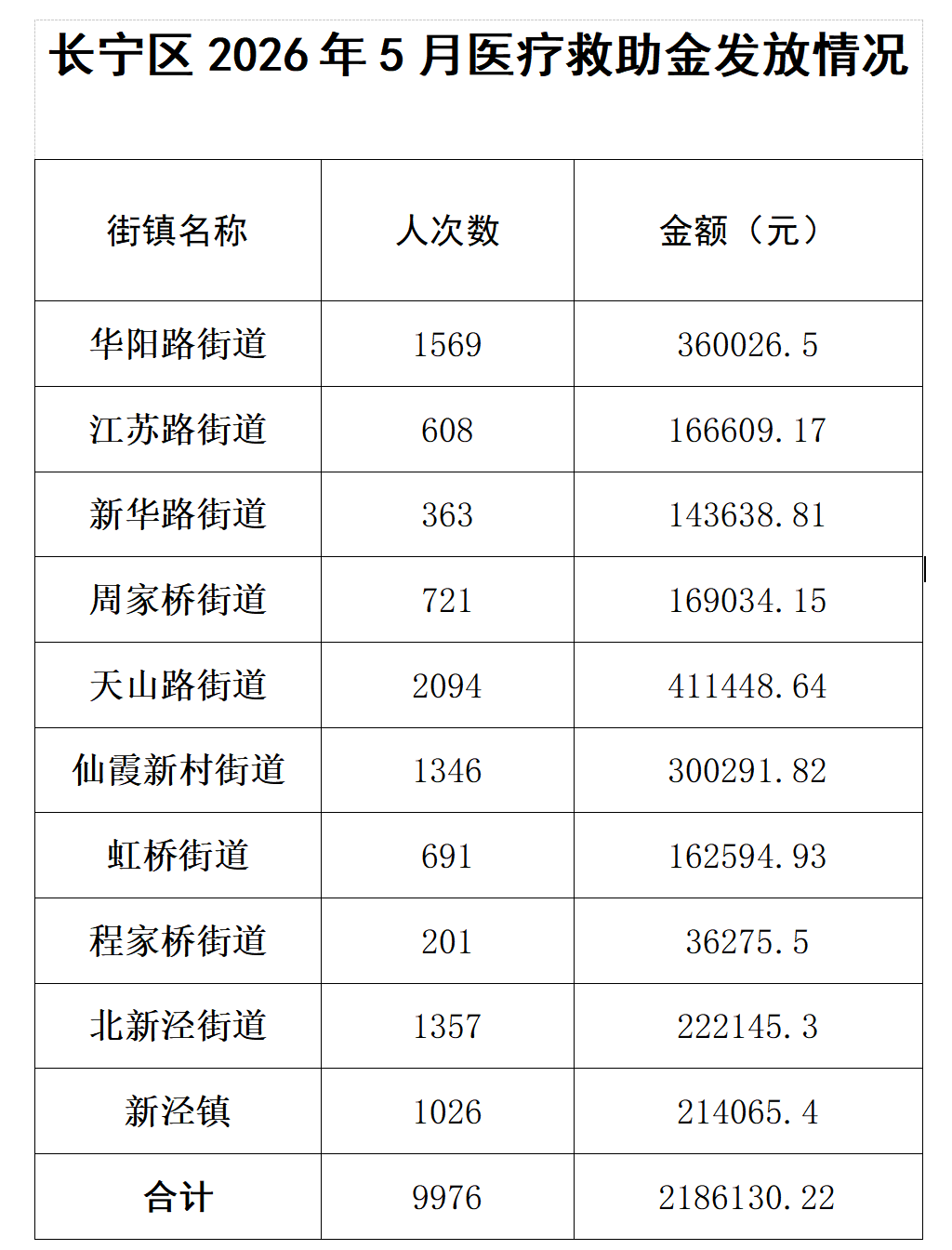 长宁区 2026 年 5 月医疗救助金发放情况

| 街镇名称 | 人次数 | 金额（元） |
|---|---|---|
| 华阳路街道 | 1569 | 360026.5 |
| 江苏路街道 | 608 | 166609.17 |
| 新华路街道 | 363 | 143638.81 |
| 周家桥街道 | 721 | 169034.15 |
| 天山路街道 | 2094 | 411448.64 |
| 仙霞新村街道 | 1346 | 300291.82 |
| 虹桥街道 | 691 | 162594.93 |
| 程家桥街道 | 201 | 36275.5 |
| 北新泾街道 | 1357 | 222145.3 |
| 新泾镇 | 1026 | 214065.4 |
| 合计 | 9976 | 2186130.22 |